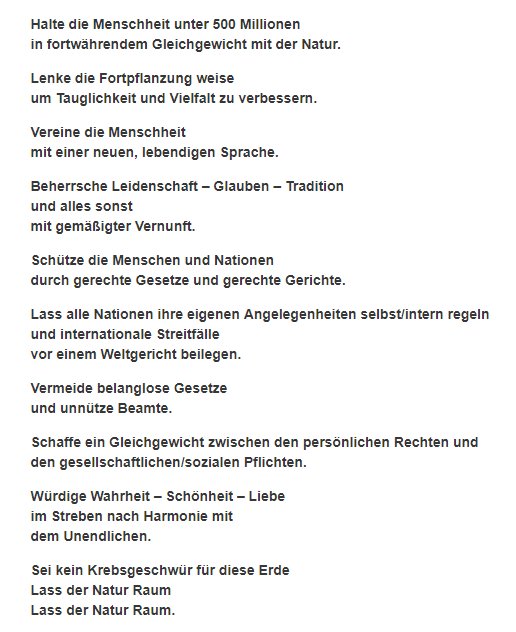 Halte die Menschheit unter 500 Millionen
in fortwährendem Gleichgewicht mit der Natur.

Lenke die Fortpflanzung weise
um Tauglichkeit und Vielfalt zu verbessern.

Vereine die Menschheit
mit einer neuen, lebendigen Sprache.

Beherrsche Leidenschaft – Glauben – Tradition
und alles sonst
mit gemäßigter Vernunft.

Schütze die Menschen und Nationen
durch gerechte Gesetze und gerechte Gerichte.

Lass alle Nationen ihre eigenen Angelegenheiten selbst/intern regeln
und internationale Streitfälle
vor einem Weltgericht beilegen.

Vermeide belanglose Gesetze
und unnütze Beamte.

Schaffe ein Gleichgewicht zwischen den persönlichen Rechten und
den gesellschaftlichen/sozialen Pflichten.

Würdige Wahrheit – Schönheit – Liebe
im Streben nach Harmonie mit
dem Unendlichen.

Sei kein Krebsgeschwür für diese Erde
Lass der Natur Raum
Lass der Natur Raum.